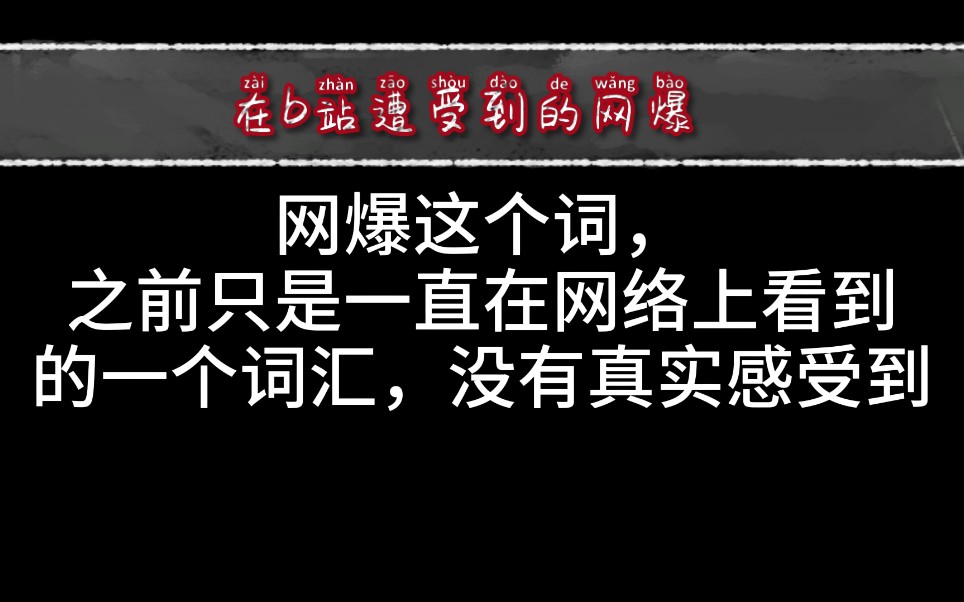 zài zhàn zāo shòu dào de wǎng bào
在b站遭受到的网爆

网爆这个词，
之前只是一直在网络上看到的一个词汇，没有真实感受到